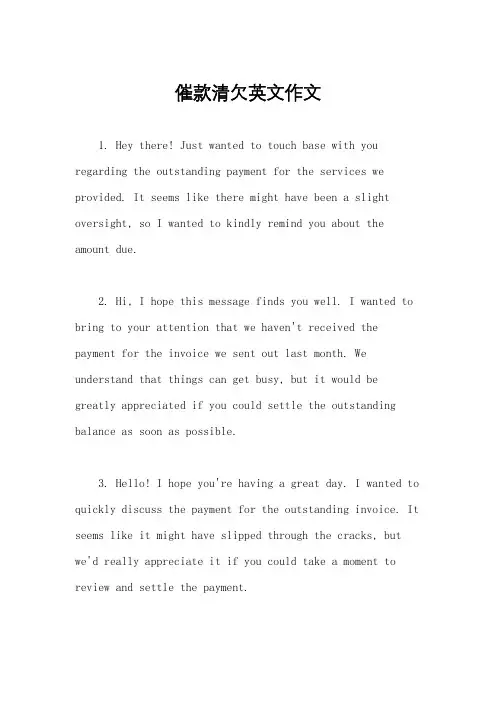 催款清欠英文作文

1. Hey there! Just wanted to touch base with you regarding the outstanding payment for the services we provided. It seems like there might have been a slight oversight, so I wanted to kindly remind you about the amount due.

2. Hi, I hope this message finds you well. I wanted to bring to your attention that we haven't received the payment for the invoice we sent out last month. We understand that things can get busy, but it would be greatly appreciated if you could settle the outstanding balance as soon as possible.

3. Hello! I hope you're having a great day. I wanted to quickly discuss the payment for the outstanding invoice. It seems like it might have slipped through the cracks, but we'd really appreciate it if you could take a moment to review and settle the payment.